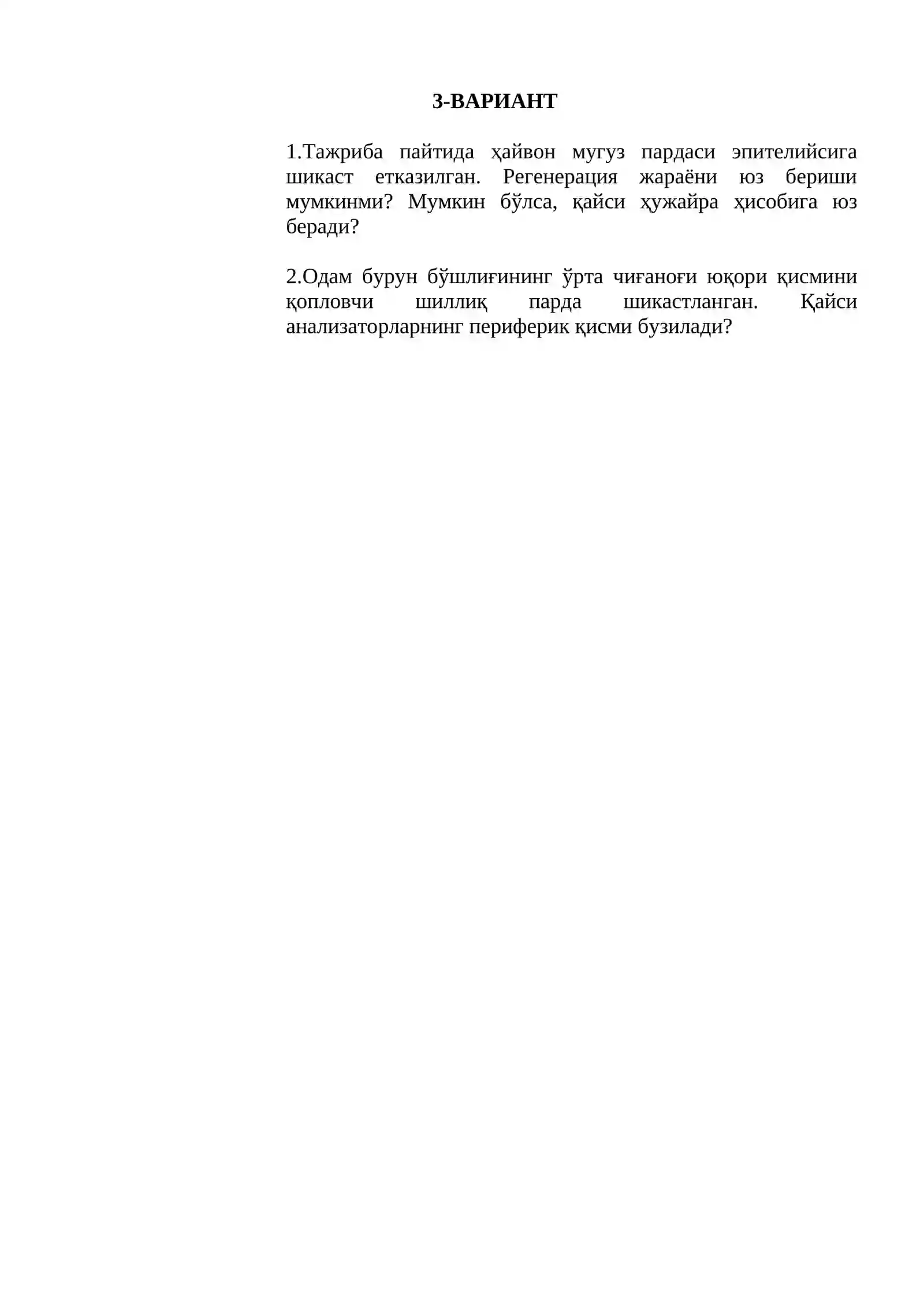 3-ВАРИАНТ

1.Тажриба пайтида ҳайвон мугуз пардаси эпителийсига шикаст етказилган. Регенерация жараёни юз бериши мумкинми? Мумкин бўлса, қайси ҳужайра ҳисобига юз беради?

2.Одам бурун бўшлиғининг ўрта чиғаноғи юқори қисмини қопловчи шиллиқ парда шикастланган. Қайси анализаторларнинг периферик қисми бузилади?